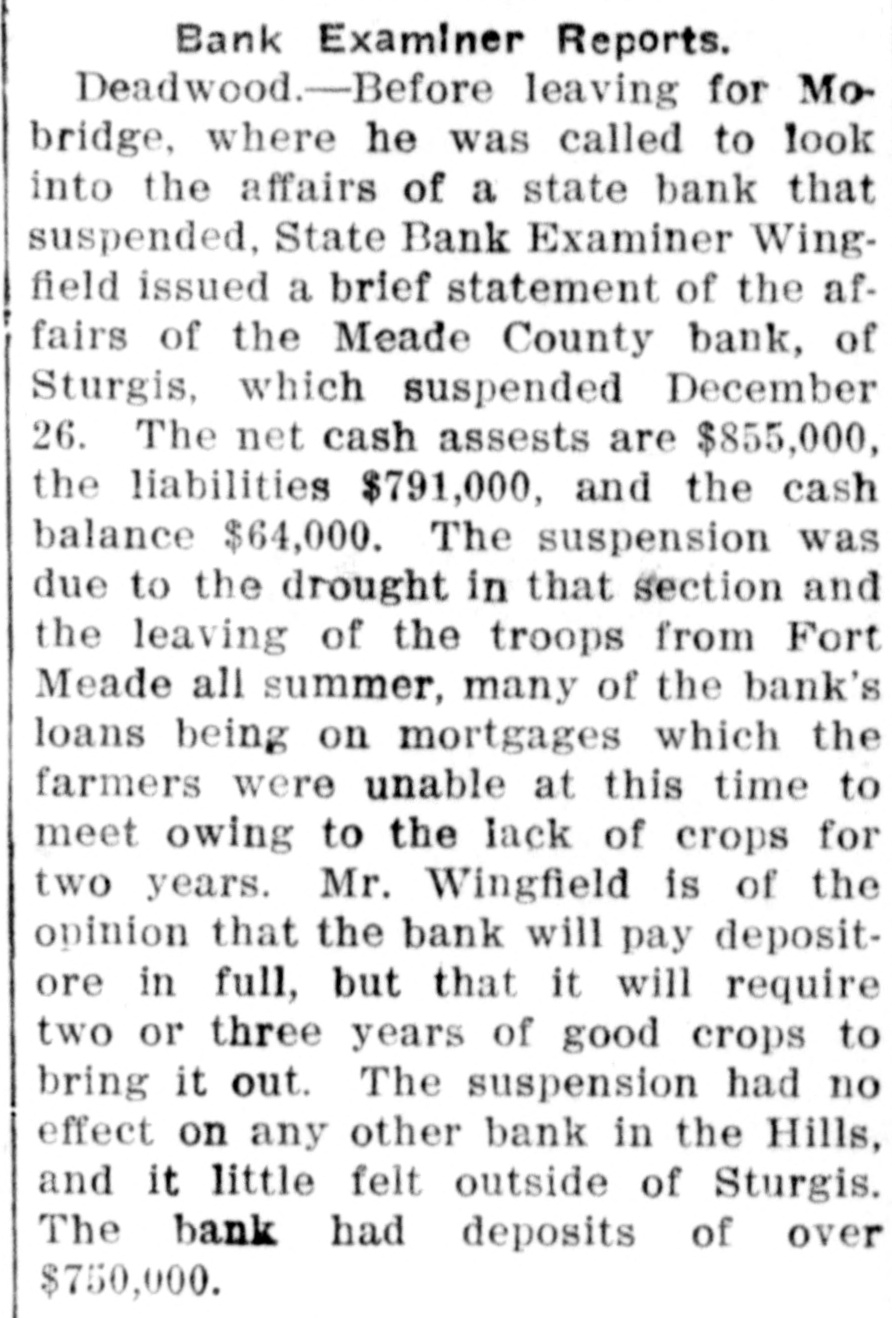 Bank Examiner Reports.

Deadwood.—Before leaving for Mobridge, where he was called to look into the affairs of a state bank that suspended, State Bank Examiner Wingfield issued a brief statement of the affairs of the Meade County bank, of Sturgis, which suspended December 26. The net cash assests are $855,000, the liabilities $791,000, and the cash balance $64,000. The suspension was due to the drought in that section and the leaving of the troops from Fort Meade all summer, many of the bank's loans being on mortgages which the farmers were unable at this time to meet owing to the lack of crops for two years. Mr. Wingfield is of the opinion that the bank will pay depositore in full, but that it will require two or three years of good crops to bring it out. The suspension had no effect on any other bank in the Hills, and it little felt outside of Sturgis. The bank had deposits of over $750,000.